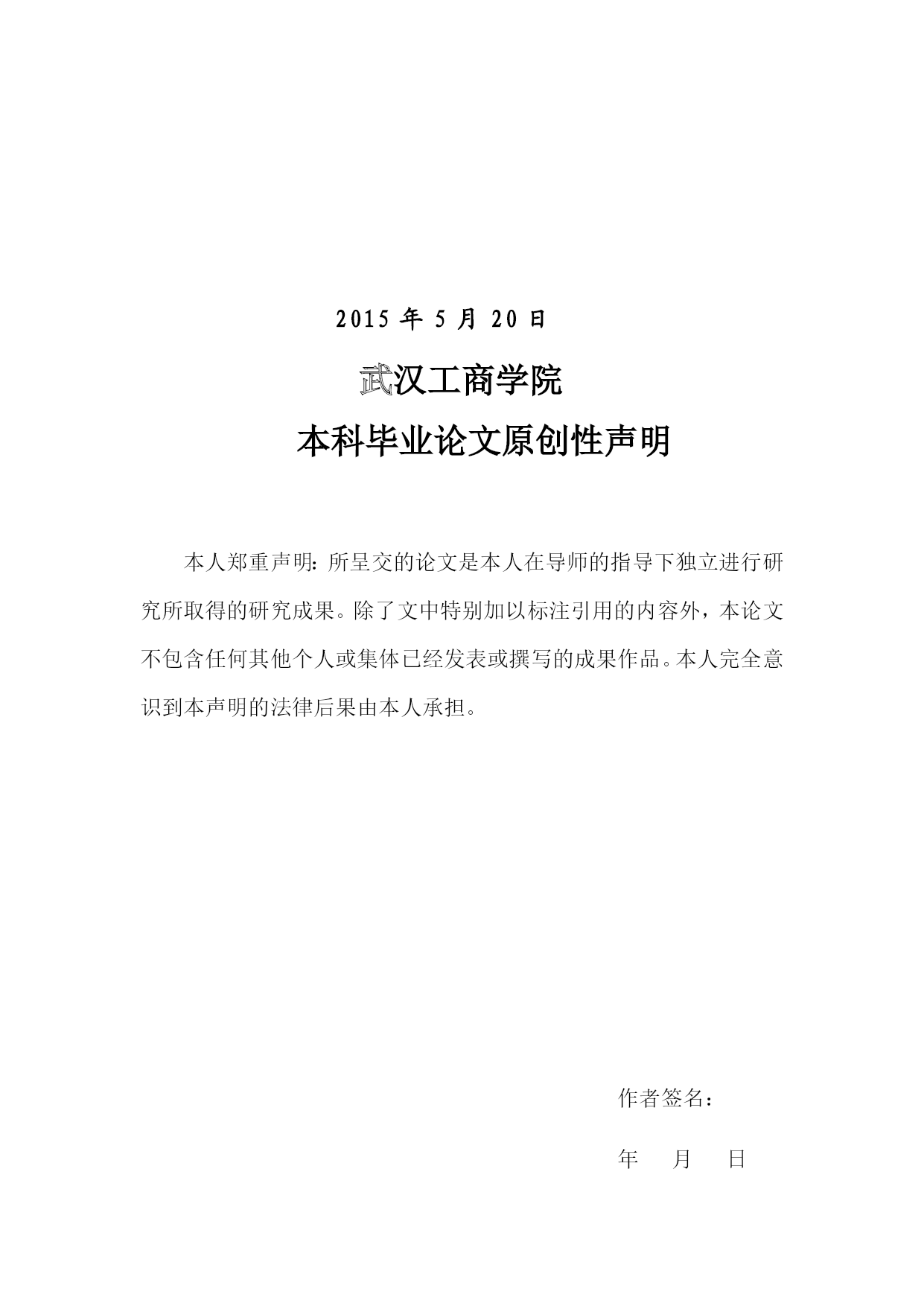 2015 年 5 月 20 日

武汉工商学院

本科毕业论文原创性声明

本人郑重声明：所呈交的论文是本人在导师的指导下独立进行研究所取得的研究成果。除了文中特别加以标注引用的内容外，本论文不包含任何其他个人或集体已经发表或撰写的成果作品。本人完全意识到本声明的法律后果由本人承担。

作者签名：

年 月 日